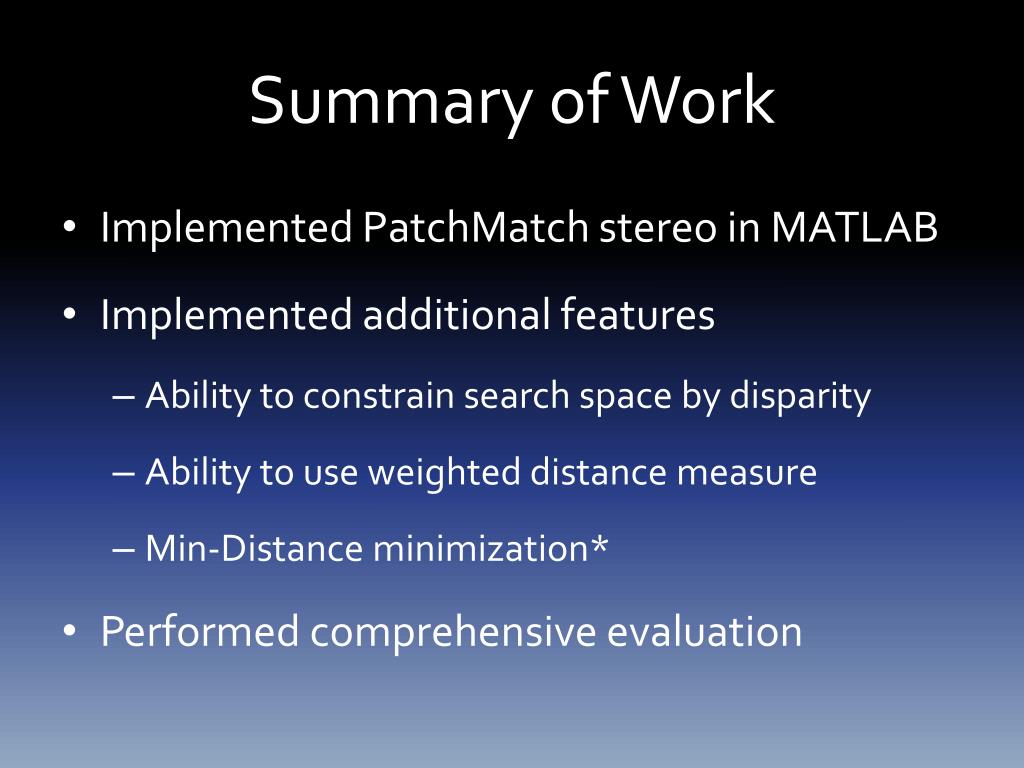 Summary of Work

• Implemented PatchMatch stereo in MATLAB

• Implemented additional features

– Ability to constrain search space by disparity

– Ability to use weighted distance measure

– Min-Distance minimization*

• Performed comprehensive evaluation